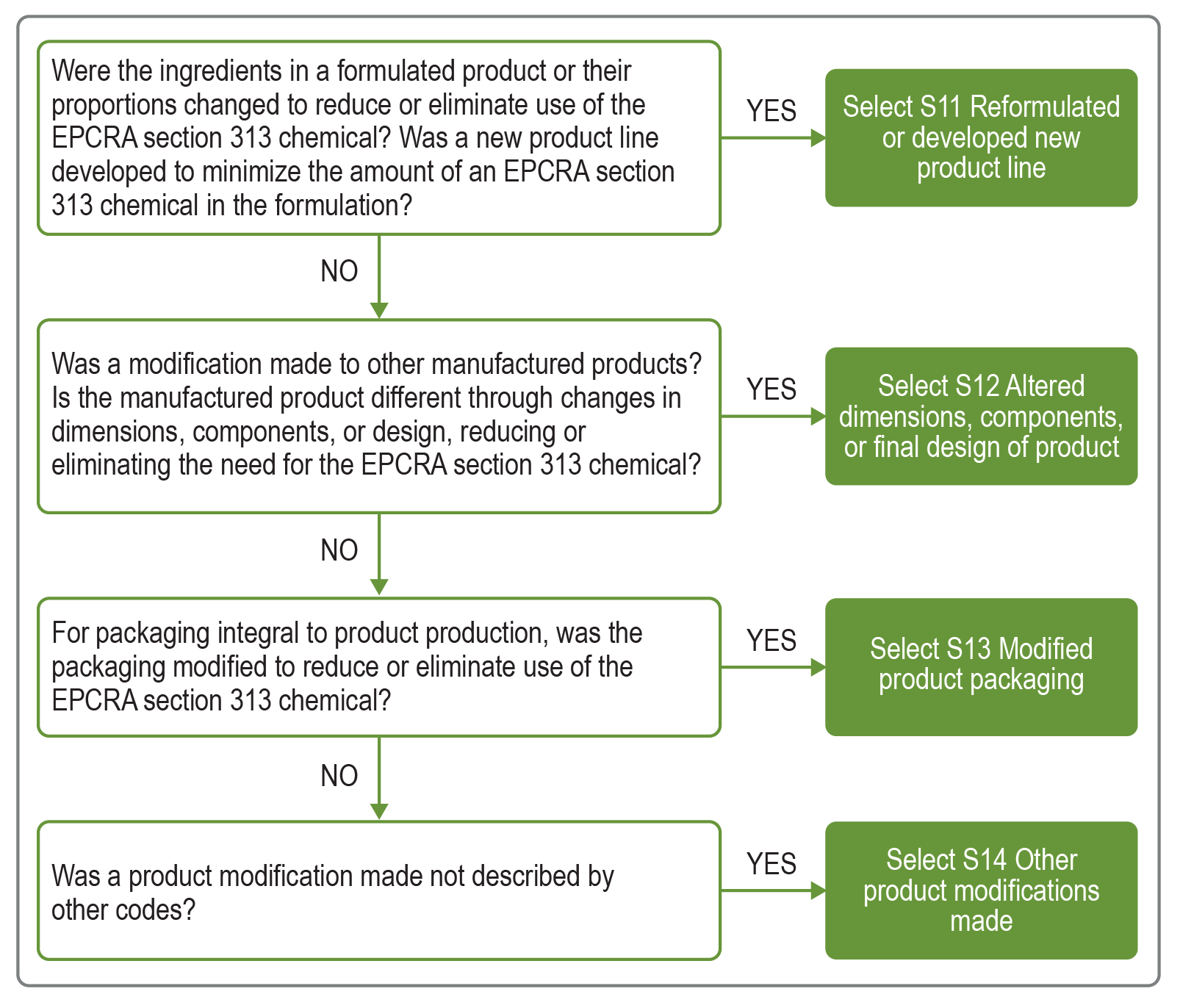 Were the ingredients in a formulated product or their proportions changed to reduce or eliminate use of the EPCRA section 313 chemical? Was a new product line developed to minimize the amount of an EPCRA section 313 chemical in the formulation?

YES

Select S11 Reformulated or developed new product line

NO

Was a modification made to other manufactured products? Is the manufactured product different through changes in dimensions, components, or design, reducing or eliminating the need for the EPCRA section 313 chemical?

YES

Select S12 Altered dimensions, components, or final design of product

NO

For packaging integral to product production, was the packaging modified to reduce or eliminate use of the EPCRA section 313 chemical?

YES

Select S13 Modified product packaging

NO

Was a product modification made not described by other codes?

YES

Select S14 Other product modifications made